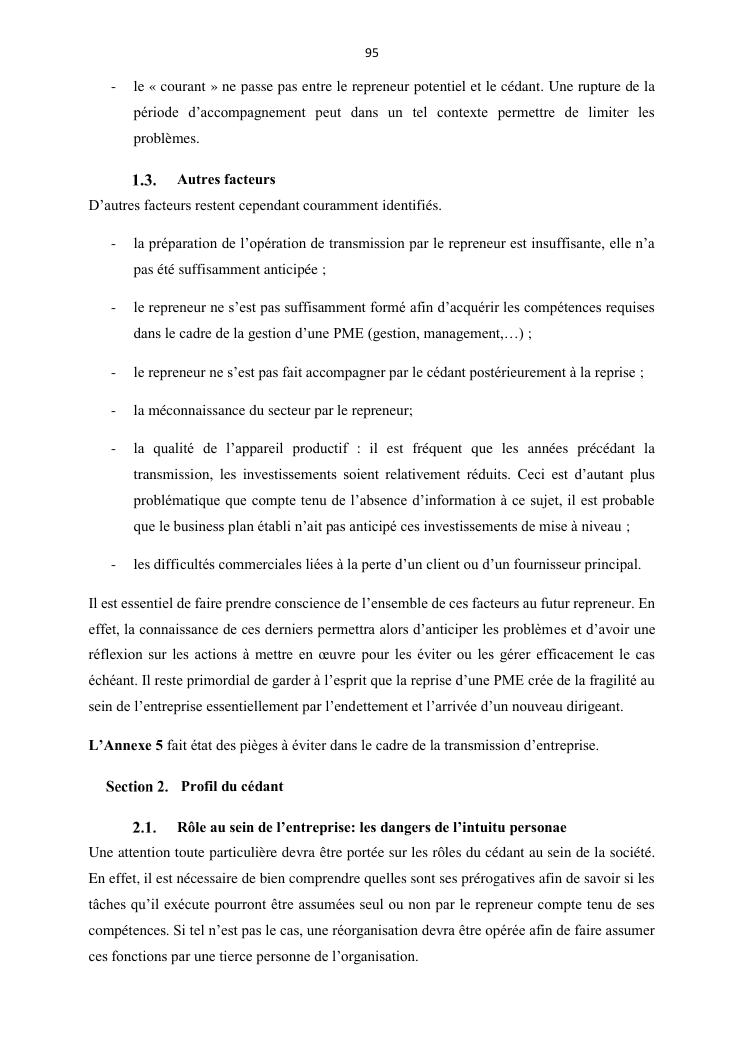 95

- le « courant » ne passe pas entre le repreneur potentiel et le cédant. Une rupture de la période d'accompagnement peut dans un tel contexte permettre de limiter les problèmes.

1.3. Autres facteurs

D'autres facteurs restent cependant couramment identifiés.

- la préparation de l'opération de transmission par le repreneur est insuffisante, elle n'a pas été suffisamment anticipée ;

- le repreneur ne s'est pas suffisamment formé afin d'acquérir les compétences requises dans le cadre de la gestion d'une PME (gestion, management,…) ;

- le repreneur ne s'est pas fait accompagner par le cédant postérieurement à la reprise ;

- la méconnaissance du secteur par le repreneur;

- la qualité de l'appareil productif : il est fréquent que les années précédant la transmission, les investissements soient relativement réduits. Ceci est d'autant plus problématique que compte tenu de l'absence d'information à ce sujet, il est probable que le business plan établi n'ait pas anticipé ces investissements de mise à niveau ;

- les difficultés commerciales liées à la perte d'un client ou d'un fournisseur principal.

Il est essentiel de faire prendre conscience de l'ensemble de ces facteurs au futur repreneur. En effet, la connaissance de ces derniers permettra alors d'anticiper les problèmes et d'avoir une réflexion sur les actions à mettre en œuvre pour les éviter ou les gérer efficacement le cas échéant. Il reste primordial de garder à l'esprit que la reprise d'une PME crée de la fragilité au sein de l'entreprise essentiellement par l'endettement et l'arrivée d'un nouveau dirigeant.

L'Annexe 5 fait état des pièges à éviter dans le cadre de la transmission d'entreprise.

Section 2. Profil du cédant

2.1. Rôle au sein de l'entreprise: les dangers de l'intuitu personae

Une attention toute particulière devra être portée sur les rôles du cédant au sein de la société. En effet, il est nécessaire de bien comprendre quelles sont ses prérogatives afin de savoir si les tâches qu'il exécute pourront être assumées seul ou non par le repreneur compte tenu de ses compétences. Si tel n'est pas le cas, une réorganisation devra être opérée afin de faire assumer ces fonctions par une tierce personne de l'organisation.